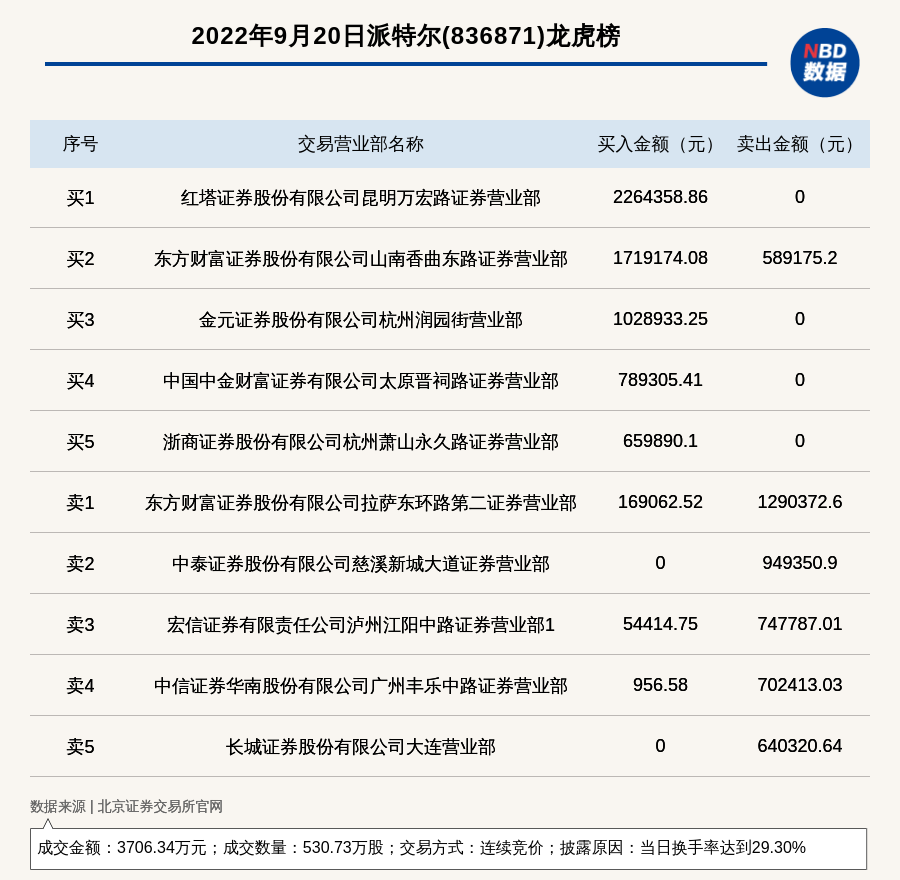 2022年9月20日派特尔(836871)龙虎榜

NBD 数据

| 序号 | 交易营业部名称 | 买入金额（元） | 卖出金额（元） |
|---|---|---|---|
| 买1 | 红塔证券股份有限公司昆明万宏路证券营业部 | 2264358.86 | 0 |
| 买2 | 东方财富证券股份有限公司山南香曲东路证券营业部 | 1719174.08 | 589175.2 |
| 买3 | 金元证券股份有限公司杭州润园街营业部 | 1028933.25 | 0 |
| 买4 | 中国中金财富证券有限公司太原晋祠路证券营业部 | 789305.41 | 0 |
| 买5 | 浙商证券股份有限公司杭州萧山永久路证券营业部 | 659890.1 | 0 |
| 卖1 | 东方财富证券股份有限公司拉萨东环路第二证券营业部 | 169062.52 | 1290372.6 |
| 卖2 | 中泰证券股份有限公司慈溪新城大道证券营业部 | 0 | 949350.9 |
| 卖3 | 宏信证券有限责任公司泸州江阳中路证券营业部1 | 54414.75 | 747787.01 |
| 卖4 | 中信证券华南股份有限公司广州丰乐中路证券营业部 | 956.58 | 702413.03 |
| 卖5 | 长城证券股份有限公司大连营业部 | 0 | 640320.64 |

数据来源 | 北京证券交易所官网

成交金额：3706.34万元；成交数量：530.73万股；交易方式：连续竞价；披露原因：当日换手率达到29.30%